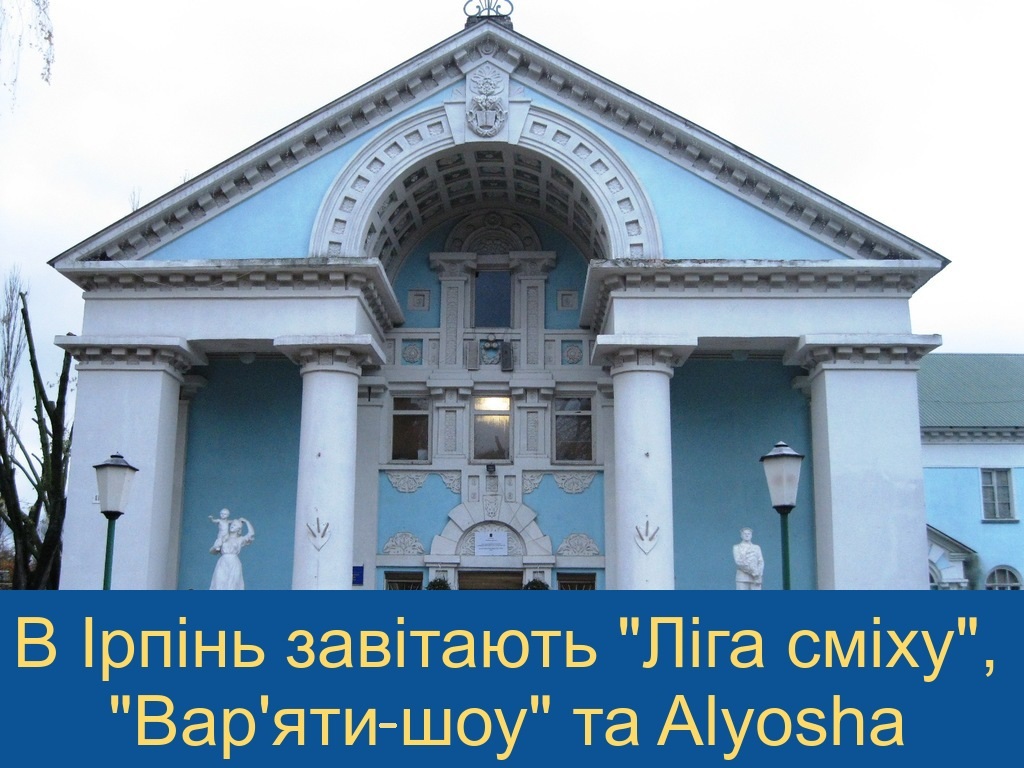 В Ірпінь завітають "Ліга сміху", "Вар'яти-шоу" та Alyosha